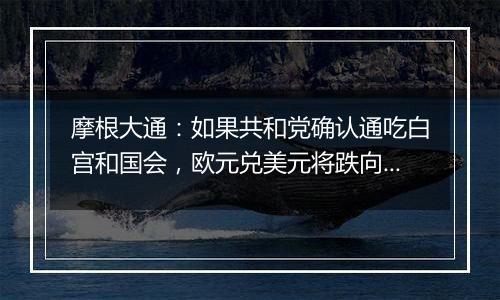 摩根大通：如果共和党确认通吃白宫和国会，欧元兑美元将跌向...